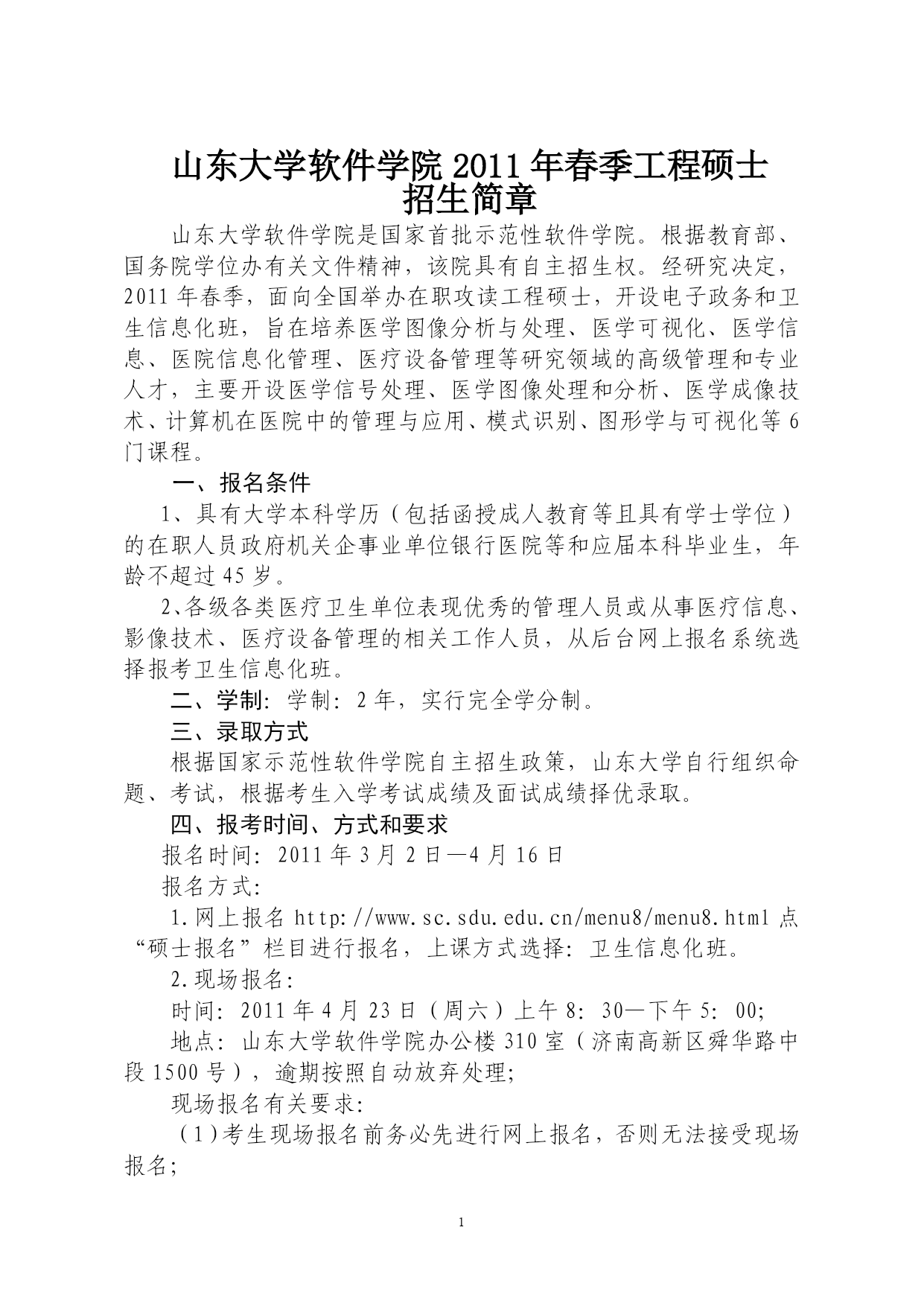 山东大学软件学院 2011 年春季工程硕士招生简章

山东大学软件学院是国家首批示范性软件学院。根据教育部、国务院学位办有关文件精神，该院具有自主招生权。经研究决定，2011 年春季，面向全国举办在职攻读工程硕士，开设电子政务和卫生信息化班，旨在培养医学图像分析与处理、医学可视化、医学信息、医院信息化管理、医疗设备管理等研究领域的高级管理和专业人才，主要开设医学信号处理、医学图像处理和分析、医学成像技术、计算机在医院中的管理与应用、模式识别、图形学与可视化等 6 门课程。

一、报名条件

1、具有大学本科学历（包括函授成人教育等且具有学士学位）的在职人员政府机关企事业单位银行医院等和应届本科毕业生，年龄不超过 45 岁。

2、各级各类医疗卫生单位表现优秀的管理人员或从事医疗信息、影像技术、医疗设备管理的相关工作人员，从后台网上报名系统选择报考卫生信息化班。

二、学制：学制：2 年，实行完全学分制。

三、录取方式

根据国家示范性软件学院自主招生政策，山东大学自行组织命题、考试，根据考生入学考试成绩及面试成绩择优录取。

四、报考时间、方式和要求

报名时间：2011 年 3 月 2 日—4 月 16 日

报名方式：

1.网上报名 http://www.sc.sdu.edu.cn/menu8/menu8.html 点“硕士报名”栏目进行报名，上课方式选择：卫生信息化班。

2.现场报名：

时间：2011 年 4 月 23 日（周六）上午 8：30—下午 5：00;

地点：山东大学软件学院办公楼 310 室（济南高新区舜华路中段 1500 号），逾期按照自动放弃处理;

现场报名有关要求：

（1）考生现场报名前务必先进行网上报名，否则无法接受现场报名;

1